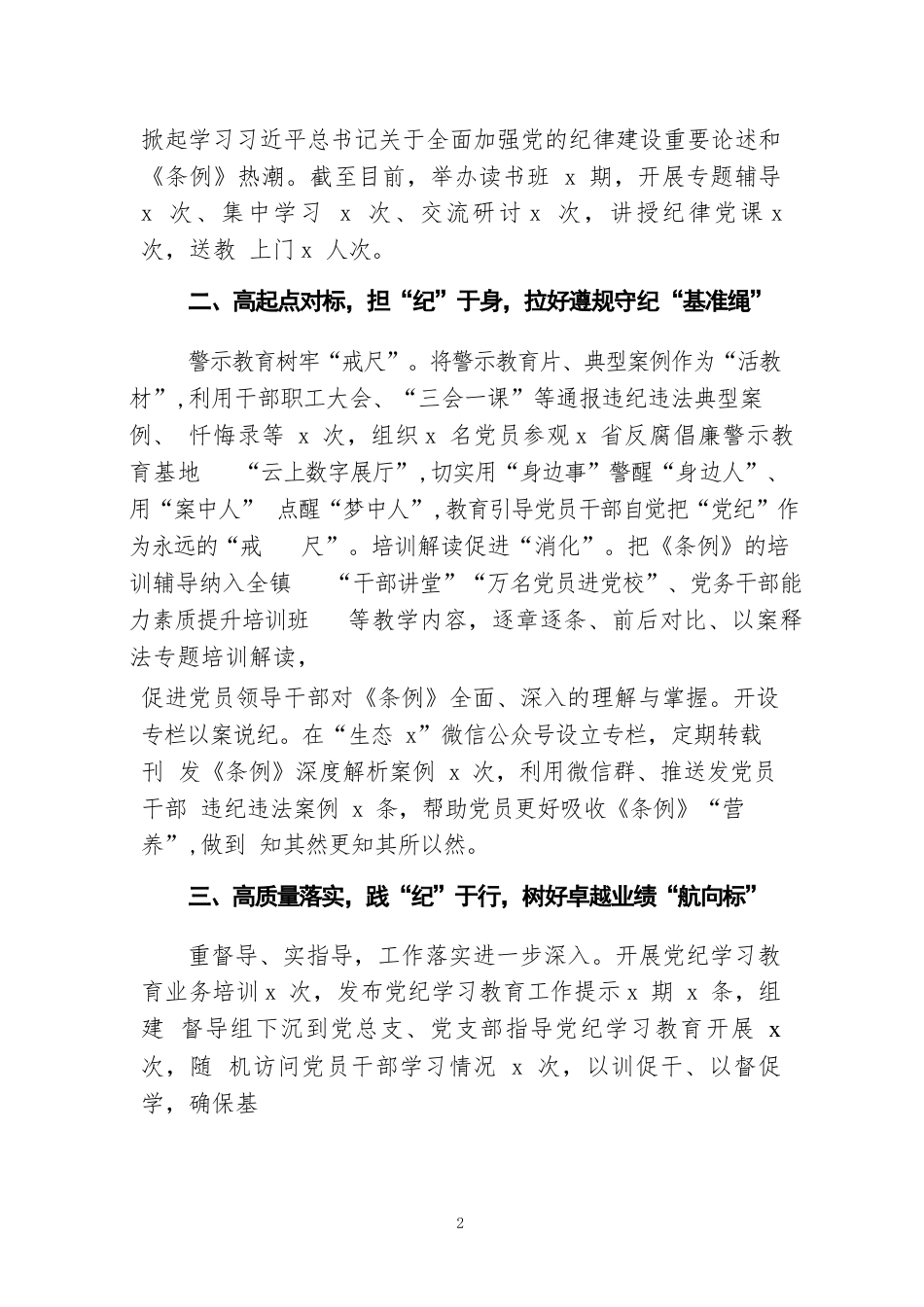 掀起学习习近平总书记关于全面加强党的纪律建设重要论述和《条例》热潮。截至目前，举办读书班 x 期，开展专题辅导 x 次、集中学习 x 次、交流研讨 x 次，讲授纪律党课 x 次，送教 上门 x 人次。

二、高起点对标，担“纪”于身，拉好遵规守纪“基准绳”

警示教育树牢“戒尺”。将警示教育片、典型案例作为“活教材”，利用干部职工大会、“三会一课”等通报违纪违法典型案例、 忏悔录等 x 次，组织 x 名党员参观 x 省反腐倡廉警示教育基地 “云上数字展厅”，切实用“身边事”警醒“身边人”、用“案中人” 点醒“梦中人”，教育引导党员干部自觉把“党纪”作为永远的“戒 尺”。培训解读促进“消化”。把《条例》的培训辅导纳入全镇 “干部讲堂”“万名党员进党校”、党务干部能力素质提升培训班 等教学内容，逐章逐条、前后对比、以案释法专题培训解读，

促进党员领导干部对《条例》全面、深入的理解与掌握。开设专栏以案说纪。在“生态 x”微信公众号设立专栏，定期转载刊 发《条例》深度解析案例 x 次，利用微信群、推送发党员干部 违纪违法案例 x 条，帮助党员更好吸收《条例》“营养”，做到 知其然更知其所以然。

三、高质量落实，践“纪”于行，树好卓越业绩“航向标”

重督导、实指导，工作落实进一步深入。开展党纪学习教育业务培训 x 次，发布党纪学习教育工作提示 x 期 x 条，组建 督导组下沉到党总支、党支部指导党纪学习教育开展 x 次，随 机访问党员干部学习情况 x 次，以训促干、以督促学，确保基

2